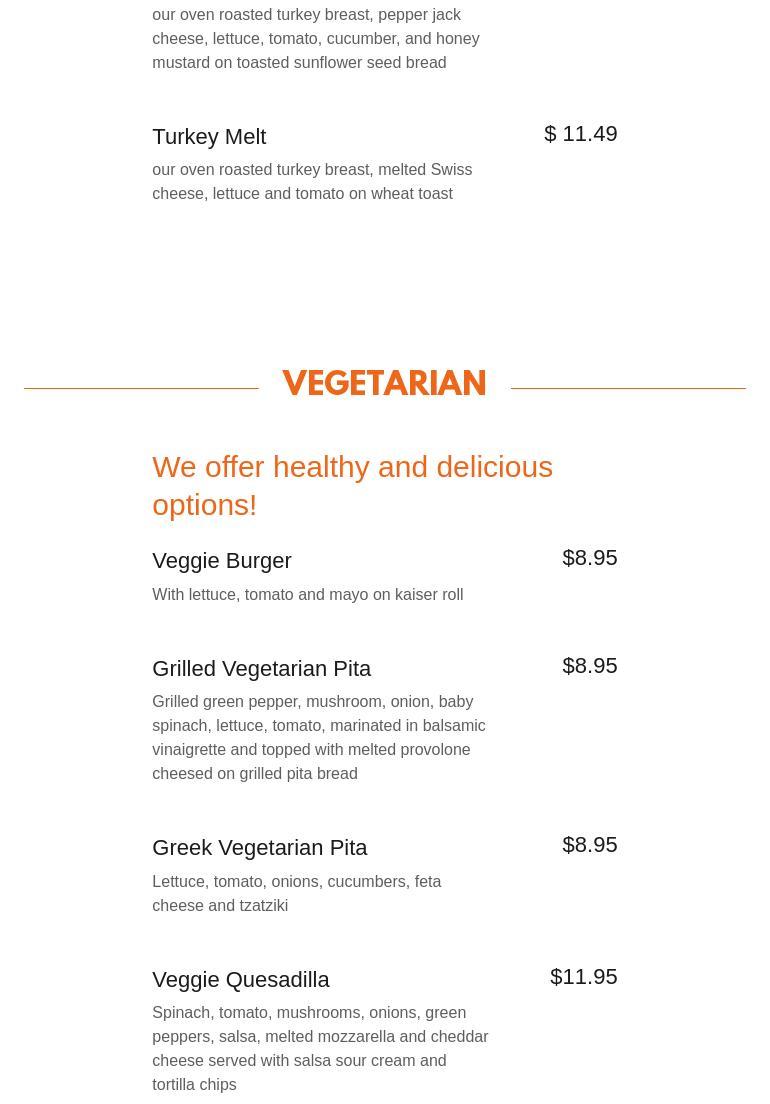 our oven roasted turkey breast, pepper jack cheese, lettuce, tomato, cucumber, and honey mustard on toasted sunflower seed bread

Turkey Melt
$ 11.49
our oven roasted turkey breast, melted Swiss cheese, lettuce and tomato on wheat toast

VEGETARIAN

We offer healthy and delicious options!

Veggie Burger
$8.95
With lettuce, tomato and mayo on kaiser roll

Grilled Vegetarian Pita
$8.95
Grilled green pepper, mushroom, onion, baby spinach, lettuce, tomato, marinated in balsamic vinaigrette and topped with melted provolone cheesed on grilled pita bread

Greek Vegetarian Pita
$8.95
Lettuce, tomato, onions, cucumbers, feta cheese and tzatziki

Veggie Quesadilla
$11.95
Spinach, tomato, mushrooms, onions, green peppers, salsa, melted mozzarella and cheddar cheese served with salsa sour cream and tortilla chips